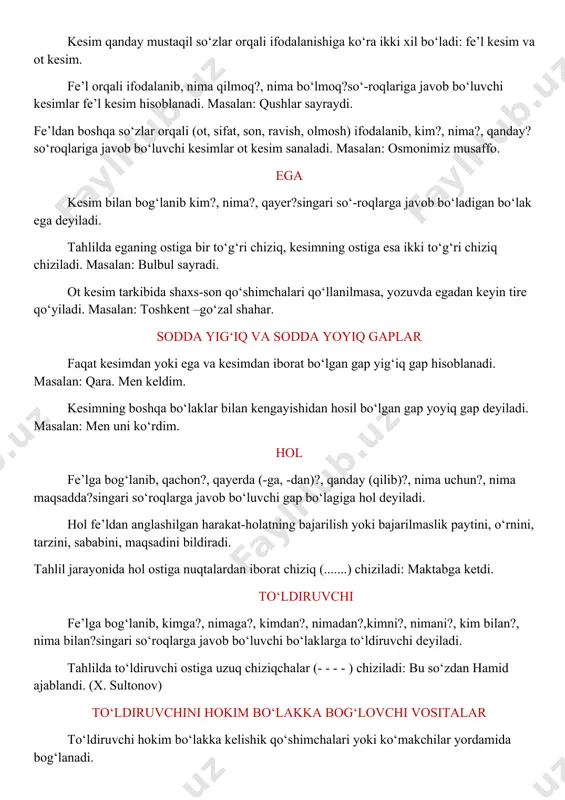 Kesim qanday mustaqil so‘zlar orqali ifodalanishiga ko‘ra ikki xil bo‘ladi: fe’l kesim va ot kesim.

Fe’l orqali ifodalanib, nima qilmoq?, nima bo‘lmoq?so‘-roqlariga javob bo‘luvchi kesimlar fe’l kesim hisoblanadi. Masalan: Qushlar sayraydi.

Fe’ldan boshqa so‘zlar orqali (ot, sifat, son, ravish, olmosh) ifodalanib, kim?, nima?, qanday? so‘roqlariga javob bo‘luvchi kesimlar ot kesim sanaladi. Masalan: Osmonimiz musaffo.

EGA

Kesim bilan bog‘lanib kim?, nima?, qayer?singari so‘-roqlarga javob bo‘ladigan bo‘lak ega deyiladi.

Tahlilda eganing ostiga bir to‘g‘ri chiziq, kesimning ostiga esa ikki to‘g‘ri chiziq chiziladi. Masalan: Bulbul sayradi.

Ot kesim tarkibida shaxs-son qo‘shimchalari qo‘llanilmasa, yozuvda egadan keyin tire qo‘yiladi. Masalan: Toshkent –go‘zal shahar.

SODDA YIG‘IQ VA SODDA YOYIQ GAPLAR

Faqat kesimdan yoki ega va kesimdan iborat bo‘lgan gap yig‘iq gap hisoblanadi. Masalan: Qara. Men keldim.

Kesimning boshqa bo‘laklar bilan kengayishidan hosil bo‘lgan gap yoyiq gap deyiladi. Masalan: Men uni ko‘rdim.

HOL

Fe’lga bog‘lanib, qachon?, qayerda (-ga, -dan)?, qanday (qilib)?, nima uchun?, nima maqsadda?singari so‘roqlarga javob bo‘luvchi gap bo‘lagiga hol deyiladi.

Hol fe’ldan anglashilgan harakat-holatning bajarilish yoki bajarilmaslik paytini, o‘rnini, tarzini, sababini, maqsadini bildiradi.

Tahlil jarayonida hol ostiga nuqtalardan iborat chiziq (.......) chiziladi: Maktabga ketdi.

TO‘LDIRUVCHI

Fe’lga bog‘lanib, kimga?, nimaga?, kimdan?, nimadan?,kimni?, nimani?, kim bilan?, nima bilan?singari so‘roqlarga javob bo‘luvchi bo‘laklarga to‘ldiruvchi deyiladi.

Tahlilda to‘ldiruvchi ostiga uzuq chiziqchalar (- - - - ) chiziladi: Bu so‘zdan Hamid ajablandi. (X. Sultonov)

TO‘LDIRUVCHINI HOKIM BO‘LAKKA BOG‘LOVCHI VOSITALAR

To‘ldiruvchi hokim bo‘lakka kelishik qo‘shimchalari yoki ko‘makchilar yordamida bog‘lanadi.